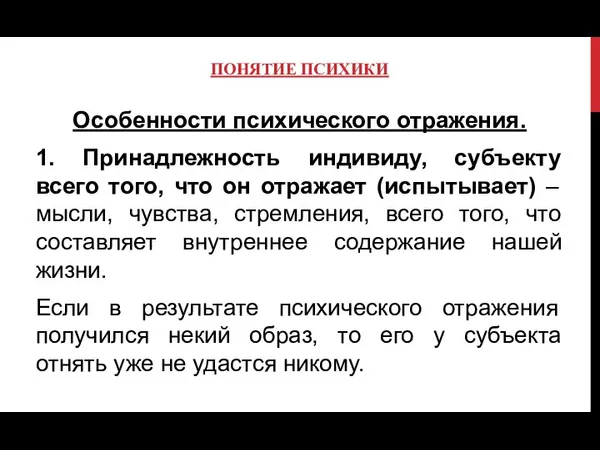 ПОНЯТИЕ ПСИХИКИ

Особенности психического отражения.

1. Принадлежность индивиду, субъекту всего того, что он отражает (испытывает) – мысли, чувства, стремления, всего того, что составляет внутреннее содержание нашей жизни.

Если в результате психического отражения получился некий образ, то его у субъекта отнять уже не удастся никому.